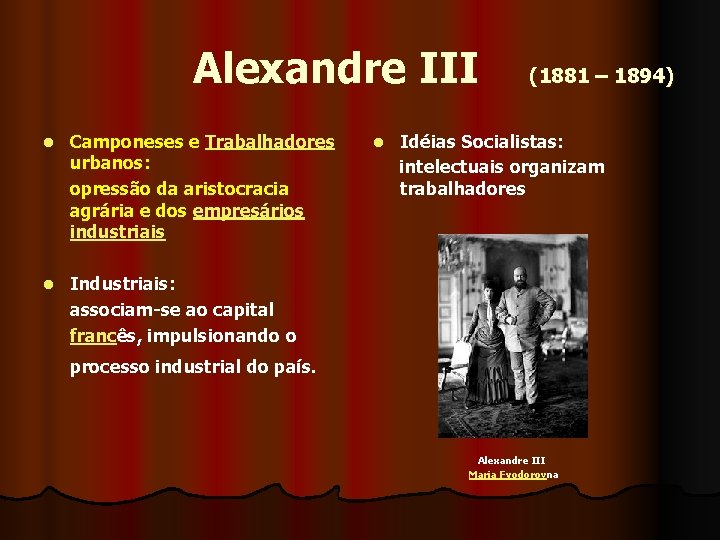 Alexandre III (1881 – 1894)

- Camponeses e Trabalhadores urbanos:
opressão da aristocracia agrária e dos empresários industriais

- Industriais:
associam-se ao capital francês, impulsionando o processo industrial do país.

- Idéias Socialistas:
intelectuais organizam trabalhadores

Alexandre III
Maria Fyodorovna